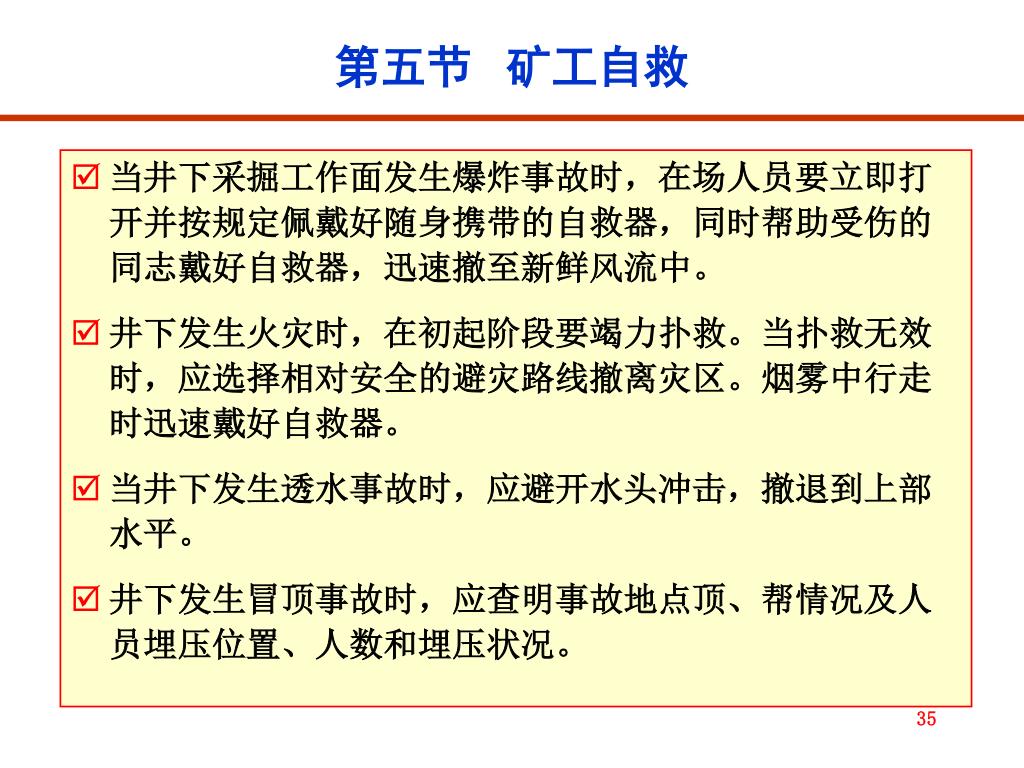 第五节 矿工自救

☑ 当井下采掘工作面发生爆炸事故时，在场人员要立即打开并按规定佩戴好随身携带的自救器，同时帮助受伤的同志戴好自救器，迅速撤至新鲜风流中。

☑ 井下发生火灾时，在初起阶段要竭力扑救。当扑救无效时，应选择相对安全的避灾路线撤离灾区。烟雾中行走时迅速戴好自救器。

☑ 当井下发生透水事故时，应避开水头冲击，撤退到上部水平。

☑ 井下发生冒顶事故时，应查明事故地点顶、帮情况及人员埋压位置、人数和埋压状况。

35